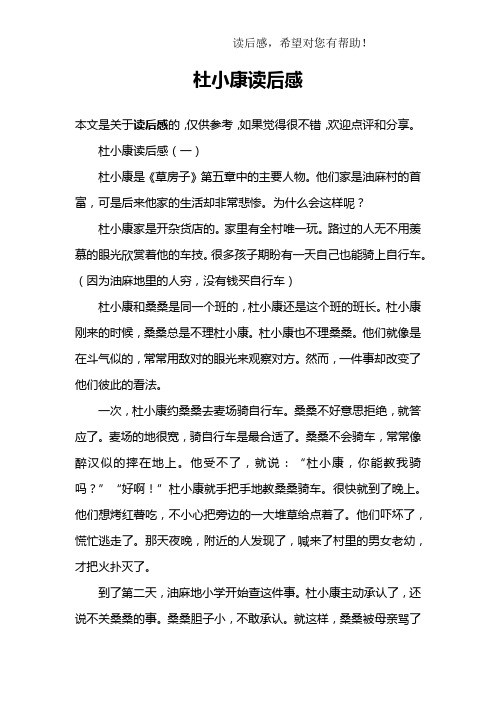 读后感，希望对您有帮助！

杜小康读后感

本文是关于读后感的，仅供参考，如果觉得很不错，欢迎点评和分享。

杜小康读后感（一）

杜小康是《草房子》第五章中的主要人物。他们家是油麻村的首富，可是后来他家的生活却非常悲惨。为什么会这样呢？

杜小康家是开杂货店的。家里有全村唯一玩。路过的人无不用羡慕的眼光欣赏着他的车技。很多孩子期盼有一天自己也能骑上自行车。（因为油麻地里的人穷，没有钱买自行车）

杜小康和桑桑是同一个班的，杜小康还是这个班的班长。杜小康刚来的时候，桑桑总是不理杜小康。杜小康也不理桑桑。他们就像是在斗气似的，常常用敌对的眼光来观察对方。然而，一件事却改变了他们彼此的看法。

一次，杜小康约桑桑去麦场骑自行车。桑桑不好意思拒绝，就答应了。麦场的地很宽，骑自行车是最合适了。桑桑不会骑车，常常像醉汉似的摔在地上。他受不了，就说：“杜小康，你能教我骑吗？”“好啊！”杜小康就手把手地教桑桑骑车。很快就到了晚上。他们想烤红薯吃，不小心把旁边的一大堆草给点着了。他们吓坏了，慌忙逃走了。那天夜晚，附近的人发现了，喊来了村里的男女老幼，才把火扑灭了。

到了第二天，油麻地小学开始查这件事。杜小康主动承认了，还说不关桑桑的事。桑桑胆子小，不敢承认。就这样，桑桑被母亲骂了